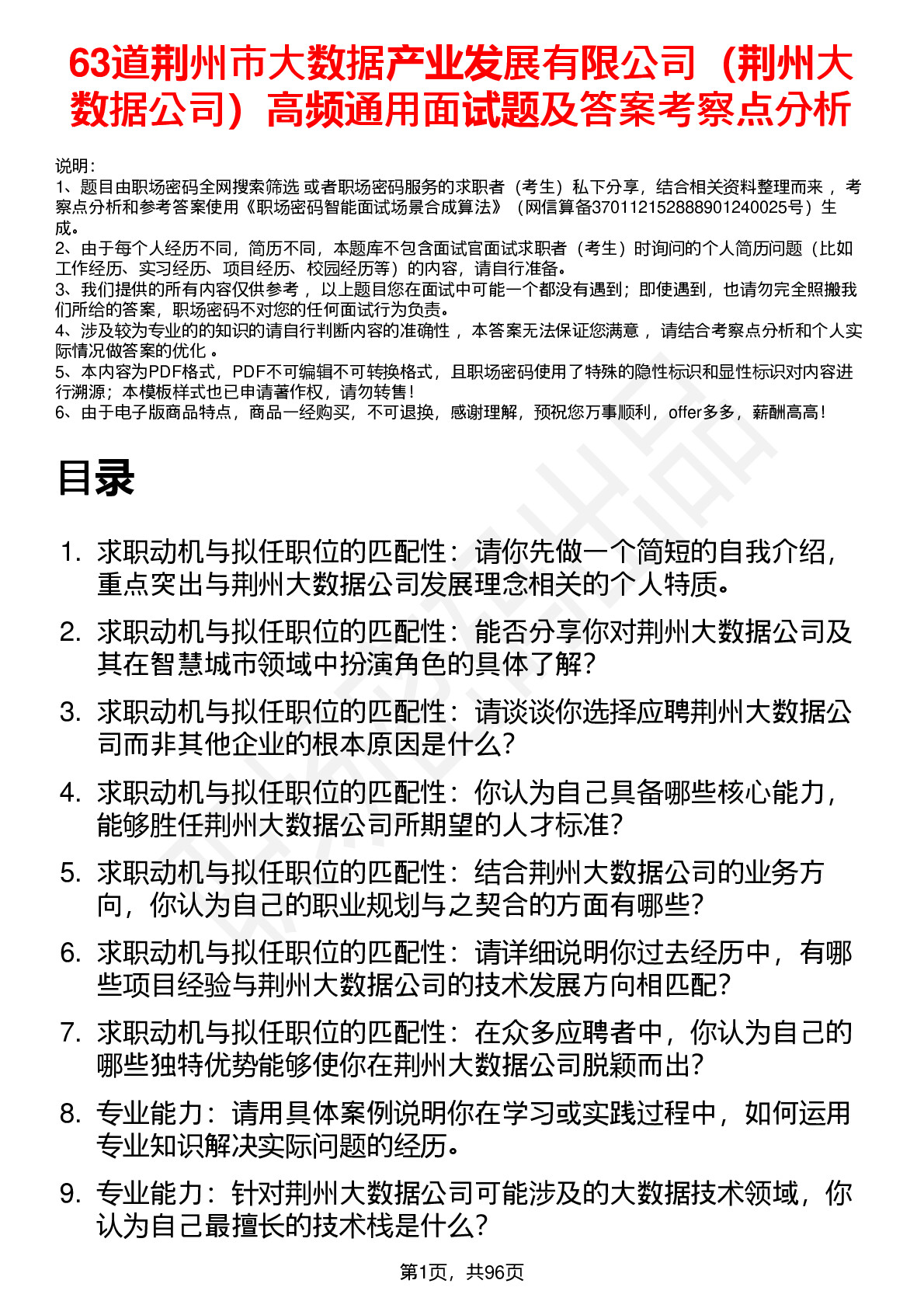 63道荆州市大数据产业发展有限公司（荆州大数据公司）高频通用面试题及答案考察点分析

说明：
1、题目由职场密码全网搜索筛选 或者职场密码服务的求职者（考生）私下分享，结合相关资料整理而来 ，考察点分析和参考答案使用《职场密码智能面试场景合成算法》（网信算备370112152888901240025号）生成。
2、由于每个人经历不同，简历不同，本题库不包含面试官面试求职者（考生）时询问的个人简历问题（比如工作经历、实习经历、项目经历、校园经历等）的内容，请自行准备。
3、我们提供的所有内容仅供参考 ，以上题目您在面试中可能一个都没有遇到；即使遇到，也请勿完全照搬我们所给的答案，职场密码不对您的任何面试行为负责。
4、涉及较为专业的的知识的请自行判断内容的准确性 ，本答案无法保证您满意 ，请结合考察点分析和个人实际情况做答案的优化 。
5、本内容为PDF格式，PDF不可编辑不可转换格式，且职场密码使用了特殊的隐性标识和显性标识对内容进行溯源；本模板样式也已申请著作权，请勿转售！
6、由于电子版商品特点，商品一经购买，不可退换，感谢理解，预祝您万事顺利，offer多多，薪酬高高！

目录

1. 求职动机与拟任职位的匹配性：请你先做一个简短的自我介绍，重点突出与荆州大数据公司发展理念相关的个人特质。
2. 求职动机与拟任职位的匹配性：能否分享你对荆州大数据公司及其在智慧城市领域中扮演角色的具体了解？
3. 求职动机与拟任职位的匹配性：请谈谈你选择应聘荆州大数据公司而非其他企业的根本原因是什么？
4. 求职动机与拟任职位的匹配性：你认为自己具备哪些核心能力，能够胜任荆州大数据公司所期望的人才标准？
5. 求职动机与拟任职位的匹配性：结合荆州大数据公司的业务方向，你认为自己的职业规划与之契合的方面有哪些？
6. 求职动机与拟任职位的匹配性：请详细说明你过去经历中，有哪些项目经验与荆州大数据公司的技术发展方向相匹配？
7. 求职动机与拟任职位的匹配性：在众多应聘者中，你认为自己的哪些独特优势能够使你在荆州大数据公司脱颖而出？
8. 专业能力：请用具体案例说明你在学习或实践过程中，如何运用专业知识解决实际问题的经历。
9. 专业能力：针对荆州大数据公司可能涉及的大数据技术领域，你认为自己最擅长的技术栈是什么？

第1页，共96页